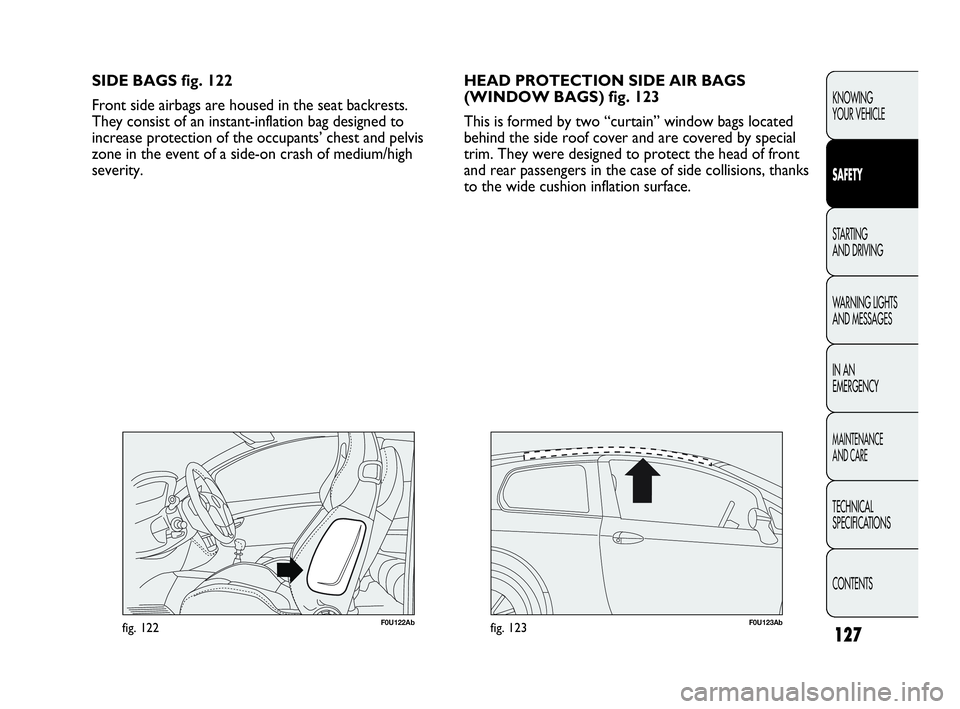 SIDE BAGS fig. 122

Front side airbags are housed in the seat backrests. They consist of an instant-inflation bag designed to increase protection of the occupants' chest and pelvis zone in the event of a side-on crash of medium/high severity.

fig. 122

F0U122Ab

HEAD PROTECTION SIDE AIR BAGS (WINDOW BAGS) fig. 123

This is formed by two "curtain" window bags located behind the side roof cover and are covered by special trim. They were designed to protect the head of front and rear passengers in the case of side collisions, thanks to the wide cushion inflation surface.

fig. 123

F0U123Ab

KNOWING YOUR VEHICLE

SAFETY

STARTING AND DRIVING

WARNING LIGHTS AND MESSAGES

IN AN EMERGENCY

MAINTENANCE AND CARE

TECHNICAL SPECIFICATIONS

CONTENTS

127

carmanualsonline.info